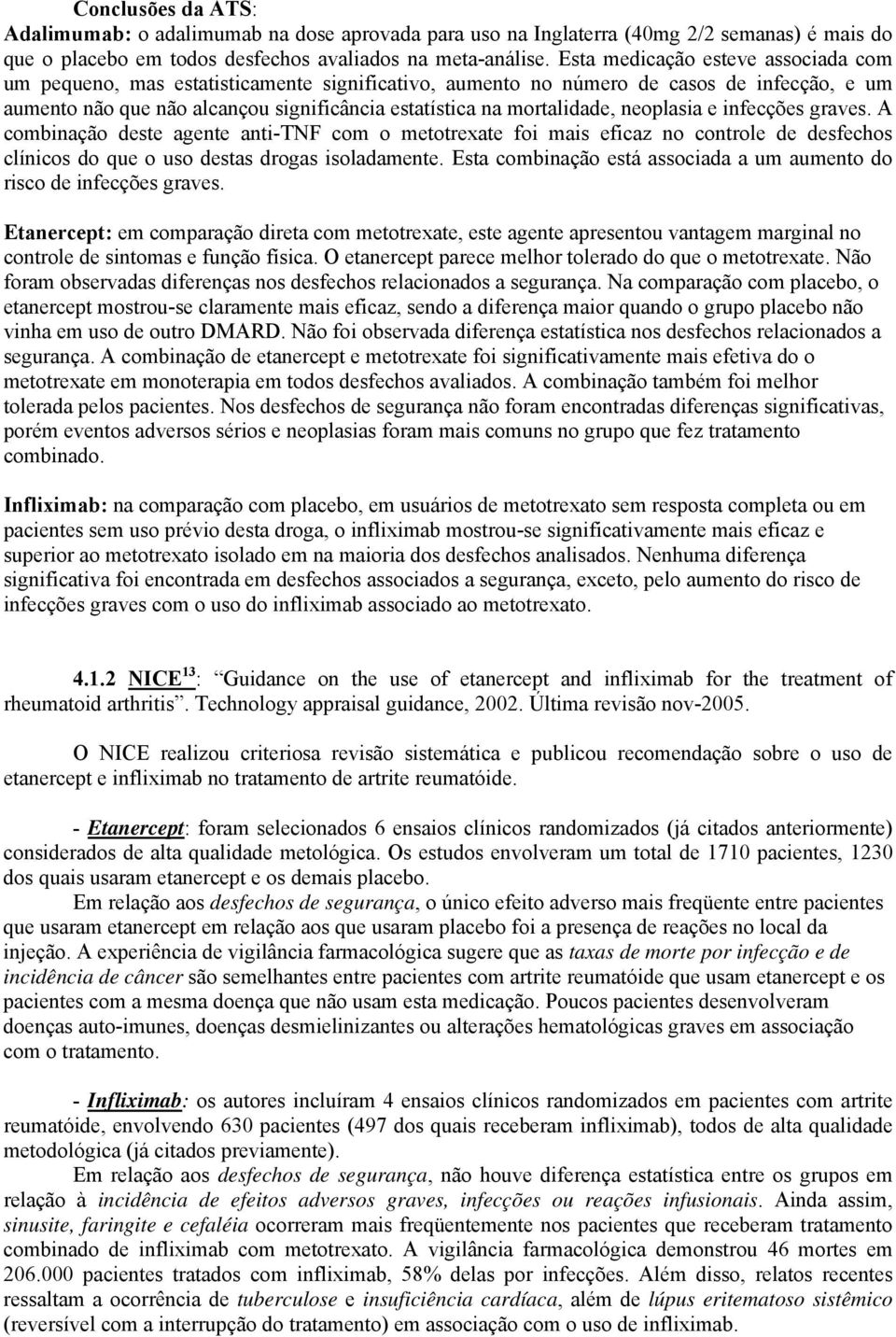 Conclusões da ATS:

Adalimumab: o adalimumab na dose aprovada para uso na Inglaterra (40mg 2/2 semanas) é mais do que o placebo em todos desfechos avaliados na meta-análise. Esta medicação esteve associada com um pequeno, mas estatisticamente significativo, aumento no número de casos de infecção, e um aumento não que não alcançou significância estatística na mortalidade, neoplasia e infecções graves. A combinação deste agente anti-TNF com o metotrexate foi mais eficaz no controle de desfechos clínicos do que o uso destas drogas isoladamente. Esta combinação está associada a um aumento do risco de infecções graves.

Etanercept: em comparação direta com metotrexate, este agente apresentou vantagem marginal no controle de sintomas e função física. O etanercept parece melhor tolerado do que o metotrexate. Não foram observadas diferenças nos desfechos relacionados a segurança. Na comparação com placebo, o etanercept mostrou-se claramente mais eficaz, sendo a diferença maior quando o grupo placebo não vinha em uso de outro DMARD. Não foi observada diferença estatística nos desfechos relacionados a segurança. A combinação de etanercept e metotrexate foi significativamente mais efetiva do o metotrexate em monoterapia em todos desfechos avaliados. A combinação também foi melhor tolerada pelos pacientes. Nos desfechos de segurança não foram encontradas diferenças significativas, porém eventos adversos sérios e neoplasias foram mais comuns no grupo que fez tratamento combinado.

Infliximab: na comparação com placebo, em usuários de metotrexato sem resposta completa ou em pacientes sem uso prévio desta droga, o infliximab mostrou-se significativamente mais eficaz e superior ao metotrexato isolado em na maioria dos desfechos analisados. Nenhuma diferença significativa foi encontrada em desfechos associados a segurança, exceto, pelo aumento do risco de infecções graves com o uso do infliximab associado ao metotrexato.

4.1.2 NICE$^{13}$: "Guidance on the use of etanercept and infliximab for the treatment of rheumatoid arthritis". Technology appraisal guidance, 2002. Última revisão nov-2005.

O NICE realizou criteriosa revisão sistemática e publicou recomendação sobre o uso de etanercept e infliximab no tratamento de artrite reumatóide.

- Etanercept: foram selecionados 6 ensaios clínicos randomizados (já citados anteriormente) considerados de alta qualidade metológica. Os estudos envolveram um total de 1710 pacientes, 1230 dos quais usaram etanercept e os demais placebo.

Em relação aos desfechos de segurança, o único efeito adverso mais freqüente entre pacientes que usaram etanercept em relação aos que usaram placebo foi a presença de reações no local da injeção. A experiência de vigilância farmacológica sugere que as taxas de morte por infecção e de incidência de câncer são semelhantes entre pacientes com artrite reumatóide que usam etanercept e os pacientes com a mesma doença que não usam esta medicação. Poucos pacientes desenvolveram doenças auto-imunes, doenças desmielinizantes ou alterações hematológicas graves em associação com o tratamento.

- Infliximab: os autores incluíram 4 ensaios clínicos randomizados em pacientes com artrite reumatóide, envolvendo 630 pacientes (497 dos quais receberam infliximab), todos de alta qualidade metodológica (já citados previamente).

Em relação aos desfechos de segurança, não houve diferença estatística entre os grupos em relação à incidência de efeitos adversos graves, infecções ou reações infusionais. Ainda assim, sinusite, faringite e cefaléia ocorreram mais freqüentemente nos pacientes que receberam tratamento combinado de infliximab com metotrexato. A vigilância farmacológica demonstrou 46 mortes em 206.000 pacientes tratados com infliximab, 58% delas por infecções. Além disso, relatos recentes ressaltam a ocorrência de tuberculose e insuficiência cardíaca, além de lúpus eritematoso sistêmico (reversível com a interrupção do tratamento) em associação com o uso de infliximab.